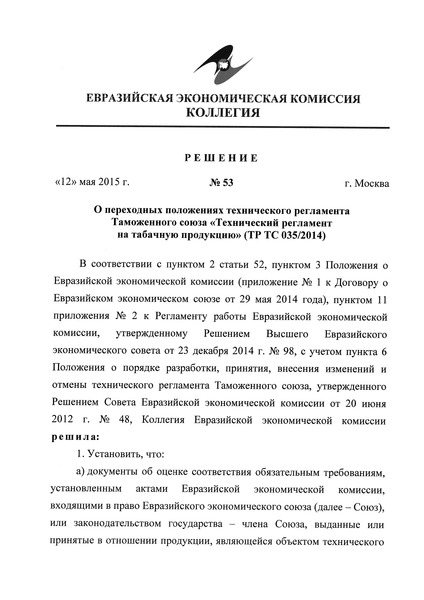 ЕВРАЗИЙСКАЯ ЭКОНОМИЧЕСКАЯ КОМИССИЯ
КОЛЛЕГИЯ

РЕШЕНИЕ

«12» мая 2015 г. № 53 г. Москва

О переходных положениях технического регламента Таможенного союза «Технический регламент на табачную продукцию» (ТР ТС 035/2014)

В соответствии с пунктом 2 статьи 52, пунктом 3 Положения о Евразийской экономической комиссии (приложение № 1 к Договору о Евразийском экономическом союзе от 29 мая 2014 года), пунктом 11 приложения № 2 к Регламенту работы Евразийской экономической комиссии, утвержденному Решением Высшего Евразийского экономического совета от 23 декабря 2014 г. № 98, с учетом пункта 6 Положения о порядке разработки, принятия, внесения изменений и отмены технического регламента Таможенного союза, утвержденного Решением Совета Евразийской экономической комиссии от 20 июня 2012 г. № 48, Коллегия Евразийской экономической комиссии решила:

1. Установить, что:

а) документы об оценке соответствия обязательным требованиям, установленным актами Евразийской экономической комиссии, входящими в право Евразийского экономического союза (далее – Союз), или законодательством государства – члена Союза, выданные или принятые в отношении продукции, являющейся объектом технического